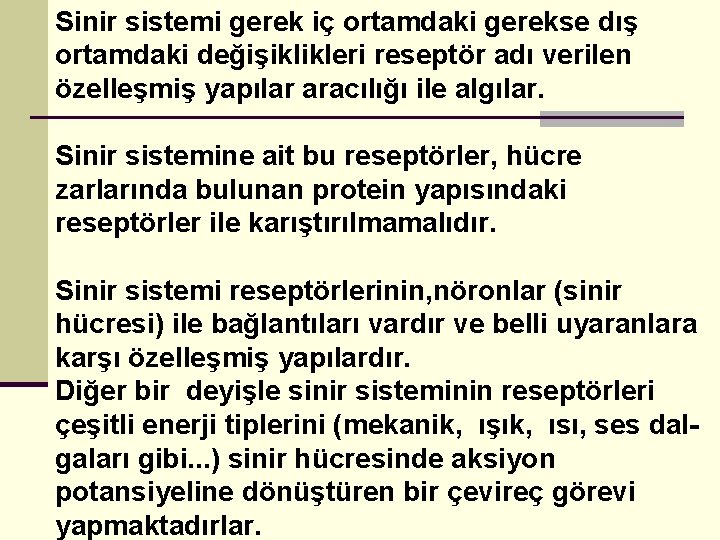 Sinir sistemi gerek iç ortamdaki gerekse dış ortamdaki değişiklikleri reseptör adı verilen özelleşmiş yapılar aracılığı ile algılar.

Sinir sistemine ait bu reseptörler, hücre zarlarında bulunan protein yapısındaki reseptörler ile karıştırılmamalıdır.

Sinir sistemi reseptörlerinin,nöronlar (sinir hücresi) ile bağlantıları vardır ve belli uyaranlara karşı özelleşmiş yapılardır.
Diğer bir deyişle sinir sisteminin reseptörleri çeşitli enerji tiplerini (mekanik, ışık, ısı, ses dalgaları gibi...) sinir hücresinde aksiyon potansiyeline dönüştüren bir çevireç görevi yapmaktadırlar.